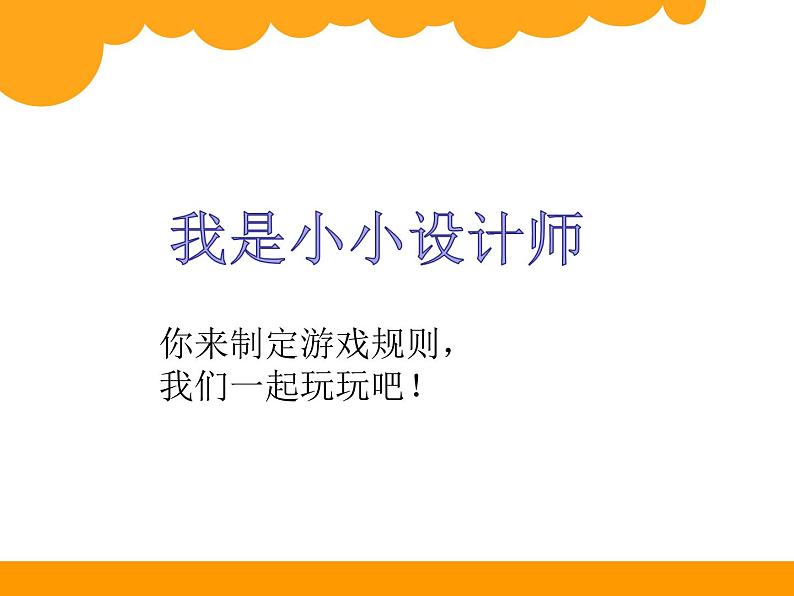 我是小小设计师

你来制定游戏规则，
我们一起玩玩吧！